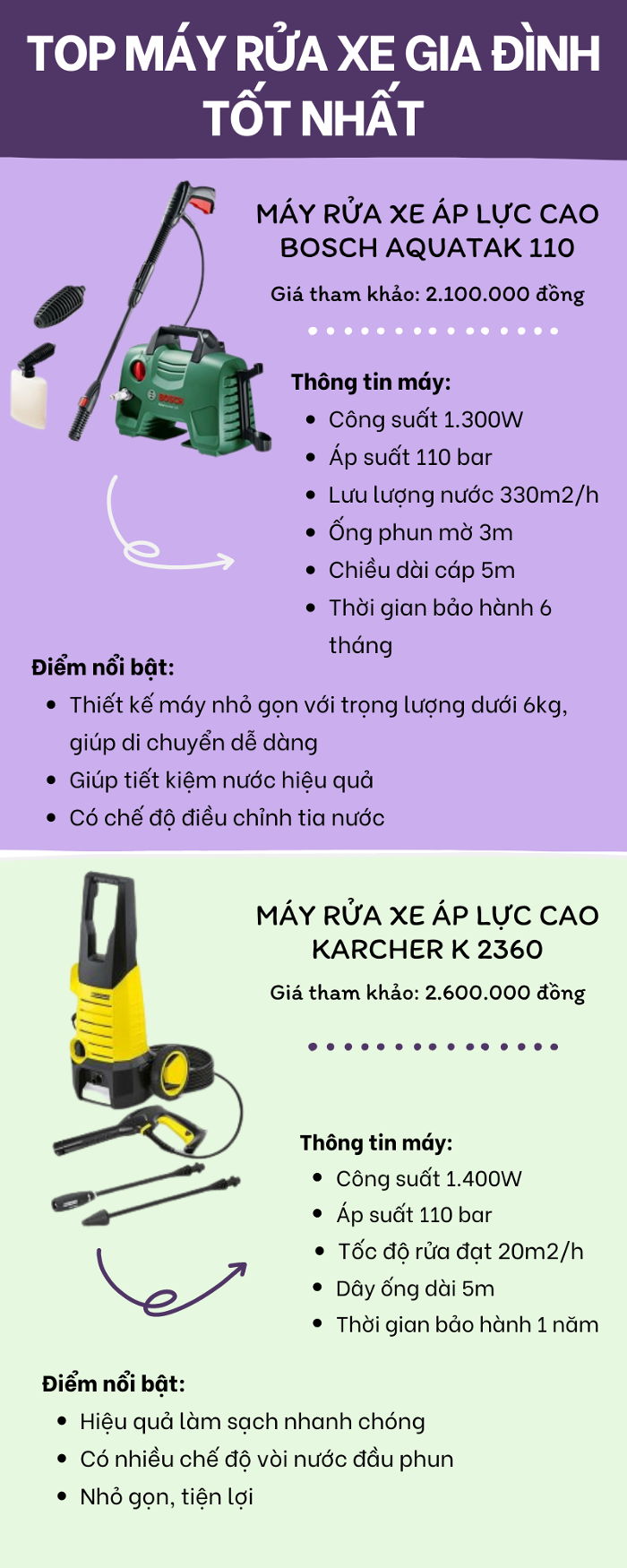 TOP MÁY RỬA XE GIA ĐÌNH TỐT NHẤT

MÁY RỬA XE ÁP LỰC CAO BOSCH AQUATAK 110

Giá tham khảo: 2.100.000 đồng

Thông tin máy:

• Công suất 1.300W
• Áp suất 110 bar
• Lưu lượng nước 330m2/h
• Ống phun mờ 3m
• Chiều dài cáp 5m
• Thời gian bảo hành 6 tháng

Điểm nổi bật:

• Thiết kế máy nhỏ gọn với trọng lượng dưới 6kg, giúp di chuyển dễ dàng
• Giúp tiết kiệm nước hiệu quả
• Có chế độ điều chỉnh tia nước

MÁY RỬA XE ÁP LỰC CAO KARCHER K 2360

Giá tham khảo: 2.600.000 đồng

Thông tin máy:

• Công suất 1.400W
• Áp suất 110 bar
• Tốc độ rửa đạt 20m2/h
• Dây ống dài 5m
• Thời gian bảo hành 1 năm

Điểm nổi bật:

• Hiệu quả làm sạch nhanh chóng
• Có nhiều chế độ vòi nước đầu phun
• Nhỏ gọn, tiện lợi